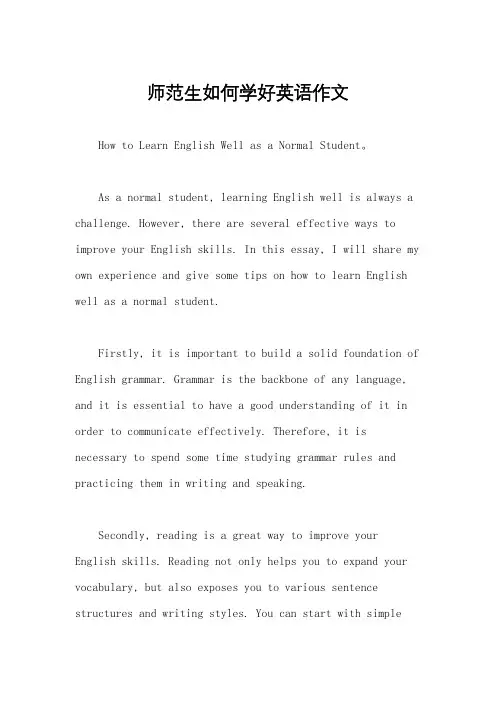 师范生如何学好英语作文

How to Learn English Well as a Normal Student。

As a normal student, learning English well is always a challenge. However, there are several effective ways to improve your English skills. In this essay, I will share my own experience and give some tips on how to learn English well as a normal student.

Firstly, it is important to build a solid foundation of English grammar. Grammar is the backbone of any language, and it is essential to have a good understanding of it in order to communicate effectively. Therefore, it is necessary to spend some time studying grammar rules and practicing them in writing and speaking.

Secondly, reading is a great way to improve your English skills. Reading not only helps you to expand your vocabulary, but also exposes you to various sentence structures and writing styles. You can start with simple